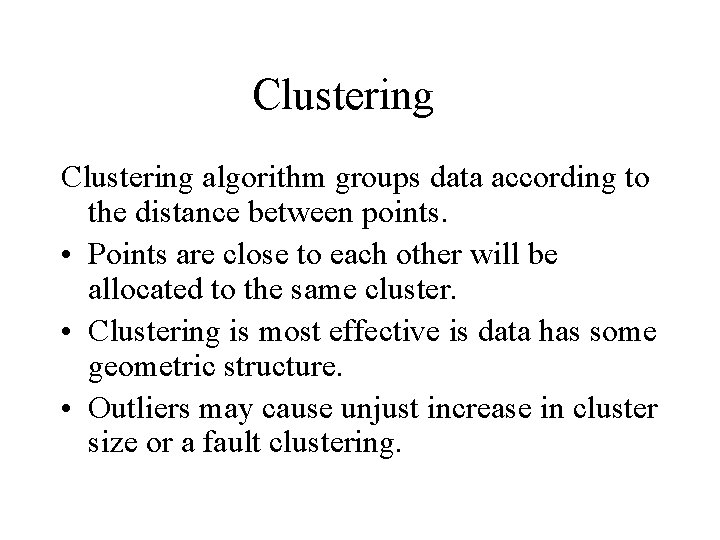 Clustering

Clustering algorithm groups data according to the distance between points.

• Points are close to each other will be allocated to the same cluster.
• Clustering is most effective is data has some geometric structure.
• Outliers may cause unjust increase in cluster size or a fault clustering.